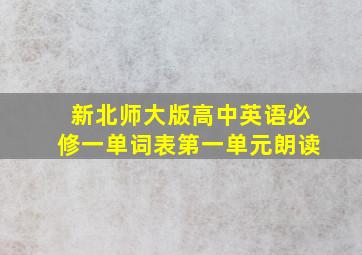 新北师大版高中英语必修一单词表第一单元朗读